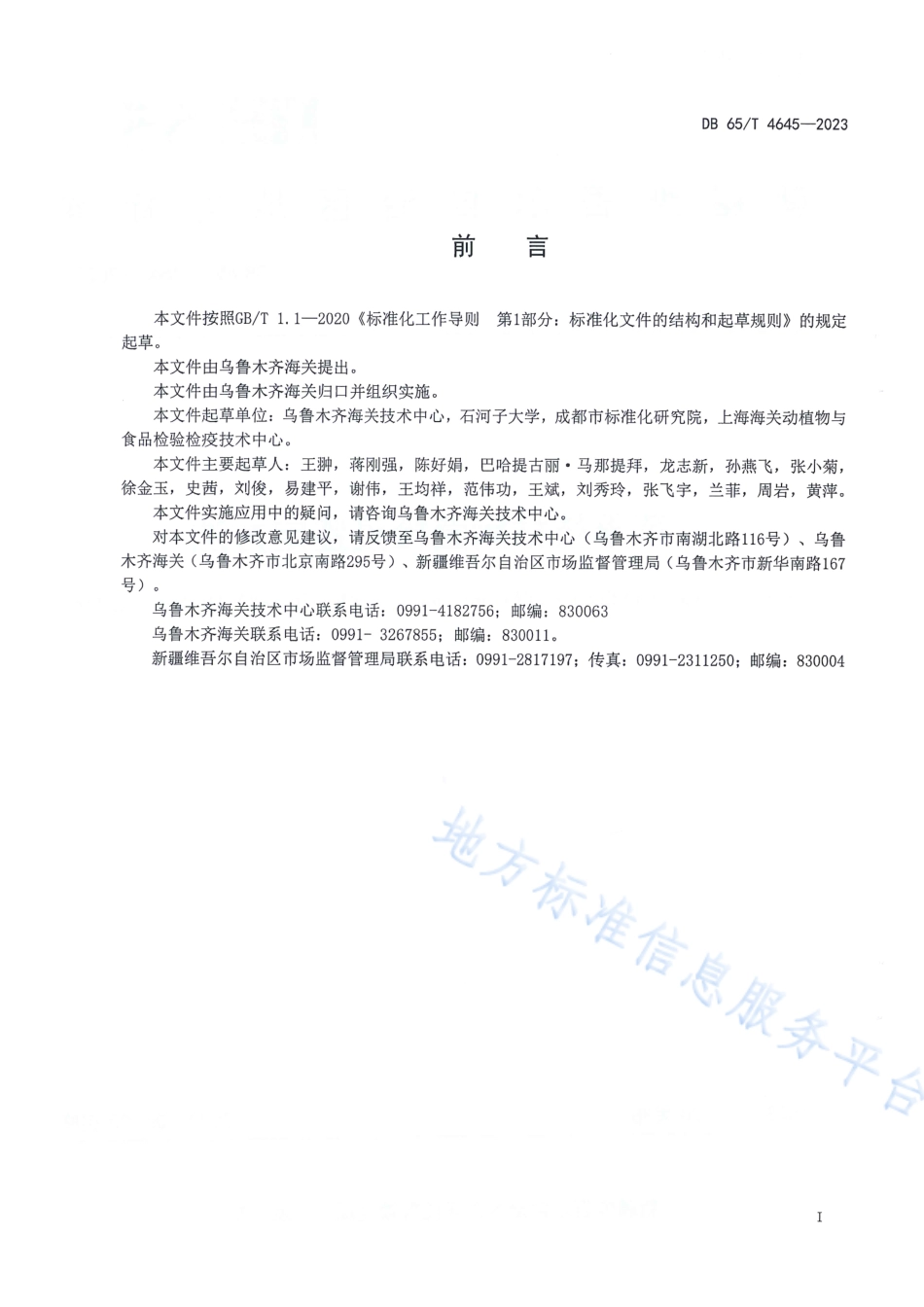 DB 65/T 4645—2023

前 言

本文件按照GB/T 1.1—2020《标准化工作导则 第1部分：标准化文件的结构和起草规则》的规定起草。

本文件由乌鲁木齐海关提出。

本文件由乌鲁木齐海关归口并组织实施。

本文件起草单位：乌鲁木齐海关技术中心，石河子大学，成都市标准化研究院，上海海关动植物与食品检验检疫技术中心。

本文件主要起草人：王翀，蒋刚强，陈好娟，巴哈提古丽·马那提拜，龙志新，孙燕飞，张小菊，徐金玉，史茜，刘俊，易建平，谢伟，王均祥，范伟功，王斌，刘秀玲，张飞宇，兰菲，周岩，黄萍。

本文件实施应用中的疑问，请咨询乌鲁木齐海关技术中心。

对本文件的修改意见建议，请反馈至乌鲁木齐海关技术中心（乌鲁木齐市南湖北路116号）、乌鲁木齐海关（乌鲁木齐市北京南路295号）、新疆维吾尔自治区市场监督管理局（乌鲁木齐市新华南路167号）。

乌鲁木齐海关技术中心联系电话：0991-4182756；邮编：830063

乌鲁木齐海关联系电话：0991- 3267855；邮编：830011。

新疆维吾尔自治区市场监督管理局联系电话：0991-2817197；传真：0991-2311250；邮编：830004

地方标准信息服务平台

I